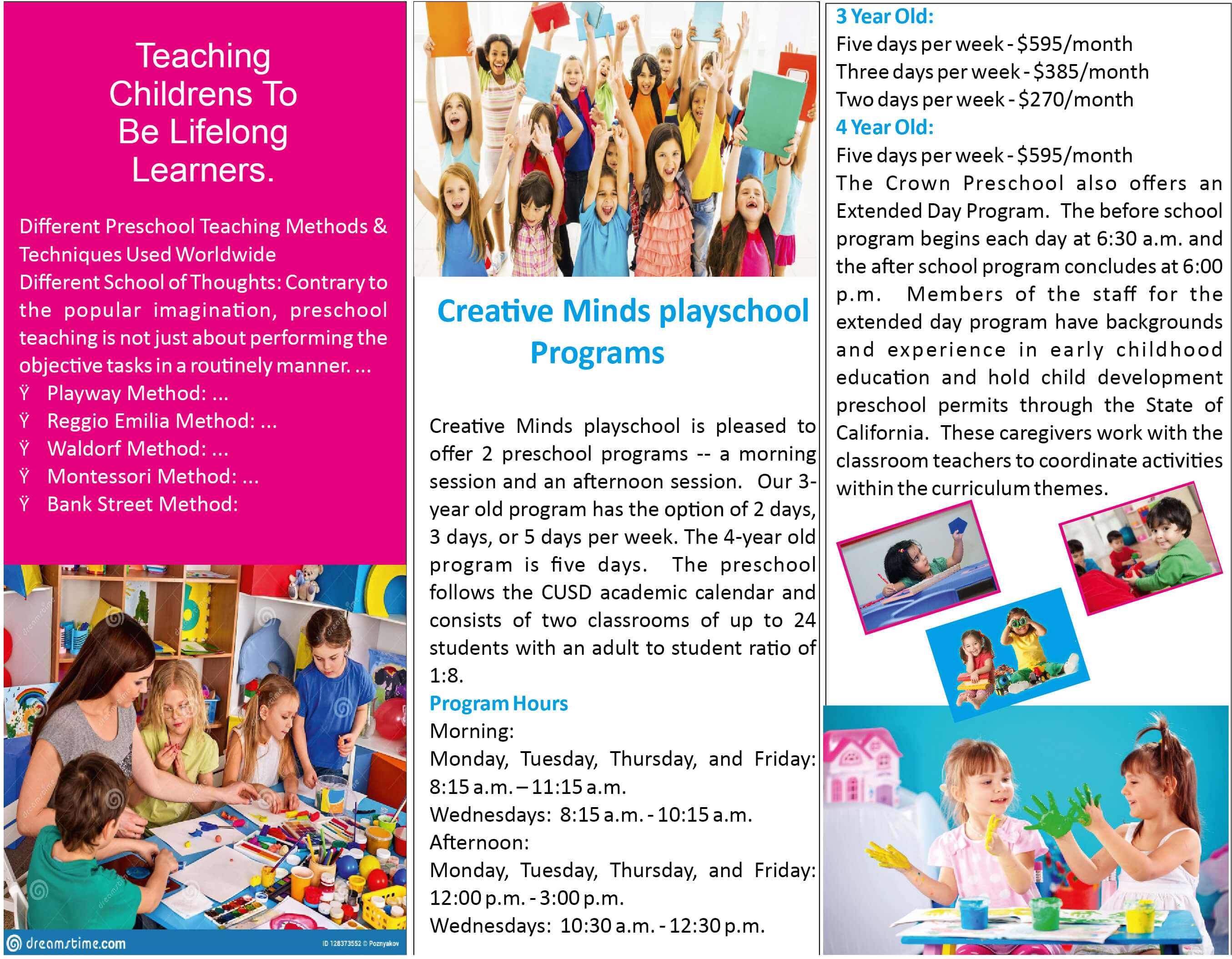 Teaching Childrens To Be Lifelong Learners.

Different Preschool Teaching Methods & Techniques Used Worldwide
Different School of Thoughts: Contrary to the popular imagination, preschool teaching is not just about performing the objective tasks in a routinely manner. ...

Ÿ Playway Method: ...
Ÿ Reggio Emilia Method: ...
Ÿ Waldorf Method: ...
Ÿ Montessori Method: ...
Ÿ Bank Street Method:

dreamstime.com
ID 128373552 © Poznyakov

Creative Minds playschool Programs

Creative Minds playschool is pleased to offer 2 preschool programs -- a morning session and an afternoon session. Our 3-year old program has the option of 2 days, 3 days, or 5 days per week. The 4-year old program is five days. The preschool follows the CUSD academic calendar and consists of two classrooms of up to 24 students with an adult to student ratio of 1:8.

Program Hours
Morning:
Monday, Tuesday, Thursday, and Friday: 8:15 a.m. – 11:15 a.m.
Wednesdays: 8:15 a.m. - 10:15 a.m.
Afternoon:
Monday, Tuesday, Thursday, and Friday: 12:00 p.m. - 3:00 p.m.
Wednesdays: 10:30 a.m. - 12:30 p.m.

3 Year Old:
Five days per week - $595/month
Three days per week - $385/month
Two days per week - $270/month
4 Year Old:
Five days per week - $595/month

The Crown Preschool also offers an Extended Day Program. The before school program begins each day at 6:30 a.m. and the after school program concludes at 6:00 p.m. Members of the staff for the extended day program have backgrounds and experience in early childhood education and hold child development preschool permits through the State of California. These caregivers work with the classroom teachers to coordinate activities within the curriculum themes.